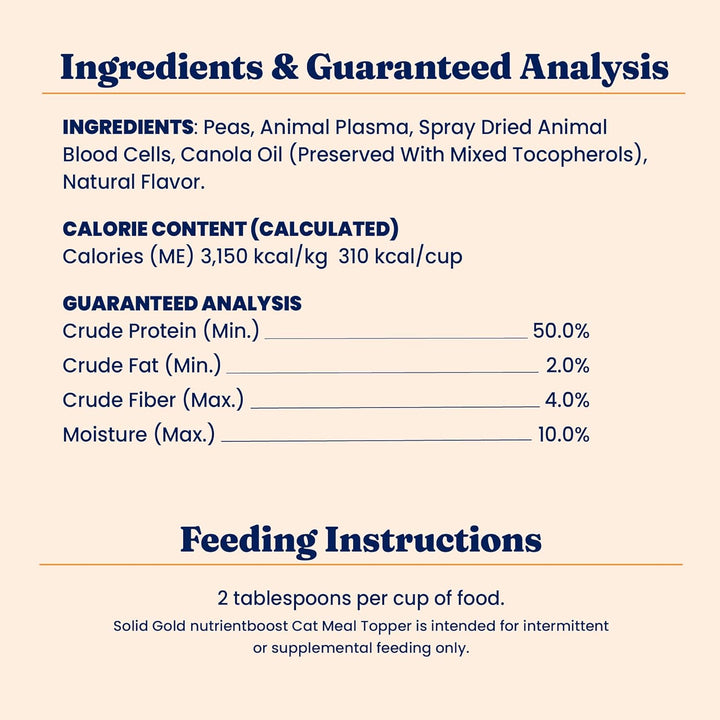 Ingredients & Guaranteed Analysis

INGREDIENTS: Peas, Animal Plasma, Spray Dried Animal Blood Cells, Canola Oil (Preserved With Mixed Tocopherols), Natural Flavor.

CALORIE CONTENT (CALCULATED)
Calories (ME) 3,150 kcal/kg 310 kcal/cup

GUARANTEED ANALYSIS
Crude Protein (Min.) 50.0%
Crude Fat (Min.) 2.0%
Crude Fiber (Max.) 4.0%
Moisture (Max.) 10.0%

Feeding Instructions

2 tablespoons per cup of food.
Solid Gold nutrientboost Cat Meal Topper is intended for intermittent or supplemental feeding only.